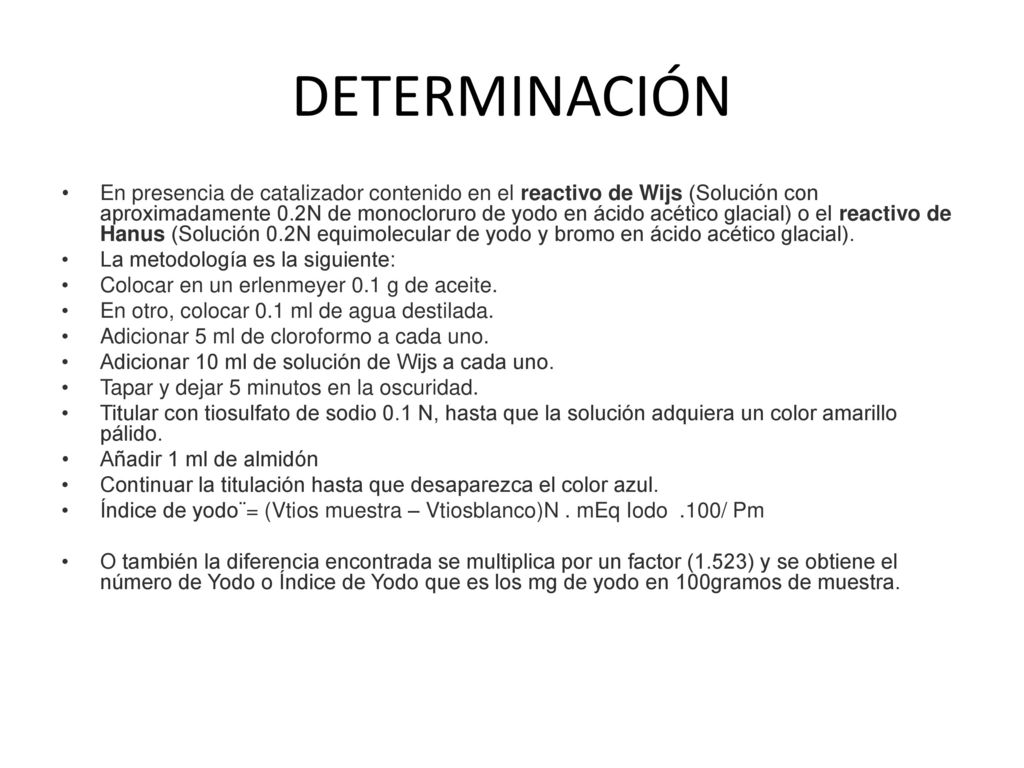 DETERMINACIÓN

• En presencia de catalizador contenido en el reactivo de Wijs (Solución con aproximadamente 0.2N de monocloruro de yodo en ácido acético glacial) o el reactivo de Hanus (Solución 0.2N equimolecular de yodo y bromo en ácido acético glacial).
• La metodología es la siguiente:
• Colocar en un erlenmeyer 0.1 g de aceite.
• En otro, colocar 0.1 ml de agua destilada.
• Adicionar 5 ml de cloroformo a cada uno.
• Adicionar 10 ml de solución de Wijs a cada uno.
• Tapar y dejar 5 minutos en la oscuridad.
• Titular con tiosulfato de sodio 0.1 N, hasta que la solución adquiera un color amarillo pálido.
• Añadir 1 ml de almidón
• Continuar la titulación hasta que desaparezca el color azul.
• Índice de yodo¨= (Vtios muestra – Vtiosblanco)N . mEq Iodo .100/ Pm

• O también la diferencia encontrada se multiplica por un factor (1.523) y se obtiene el número de Yodo o Índice de Yodo que es los mg de yodo en 100gramos de muestra.